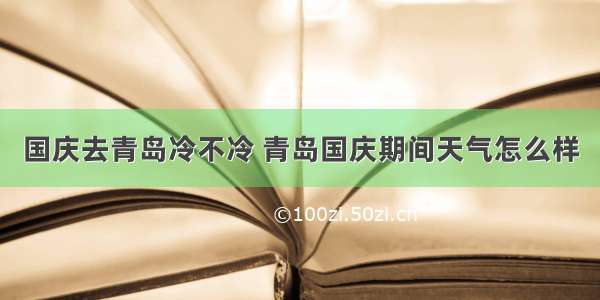 国庆去青岛冷不冷 青岛国庆期间天气怎么样

©100zi.50zi.cn